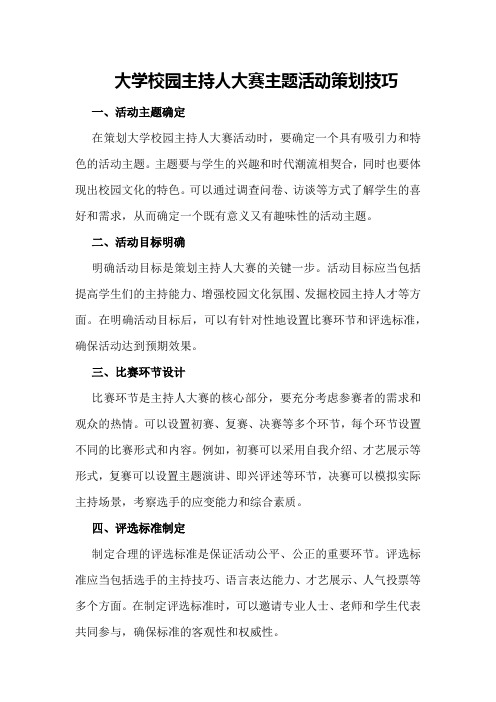 大学校园主持人大赛主题活动策划技巧

一、活动主题确定

在策划大学校园主持人大赛活动时，要确定一个具有吸引力和特色的活动主题。主题要与学生的兴趣和时代潮流相契合，同时也要体现出校园文化的特色。可以通过调查问卷、访谈等方式了解学生的喜好和需求，从而确定一个既有意义又有趣味性的活动主题。

二、活动目标明确

明确活动目标是策划主持人大赛的关键一步。活动目标应当包括提高学生们的主持能力、增强校园文化氛围、发掘校园主持人才等方面。在明确活动目标后，可以有针对性地设置比赛环节和评选标准，确保活动达到预期效果。

三、比赛环节设计

比赛环节是主持人大赛的核心部分，要充分考虑参赛者的需求和观众的热情。可以设置初赛、复赛、决赛等多个环节，每个环节设置不同的比赛形式和内容。例如，初赛可以采用自我介绍、才艺展示等形式，复赛可以设置主题演讲、即兴评述等环节，决赛可以模拟实际主持场景，考察选手的应变能力和综合素质。

四、评选标准制定

制定合理的评选标准是保证活动公平、公正的重要环节。评选标准应当包括选手的主持技巧、语言表达能力、才艺展示、人气投票等多个方面。在制定评选标准时，可以邀请专业人士、老师和学生代表共同参与，确保标准的客观性和权威性。